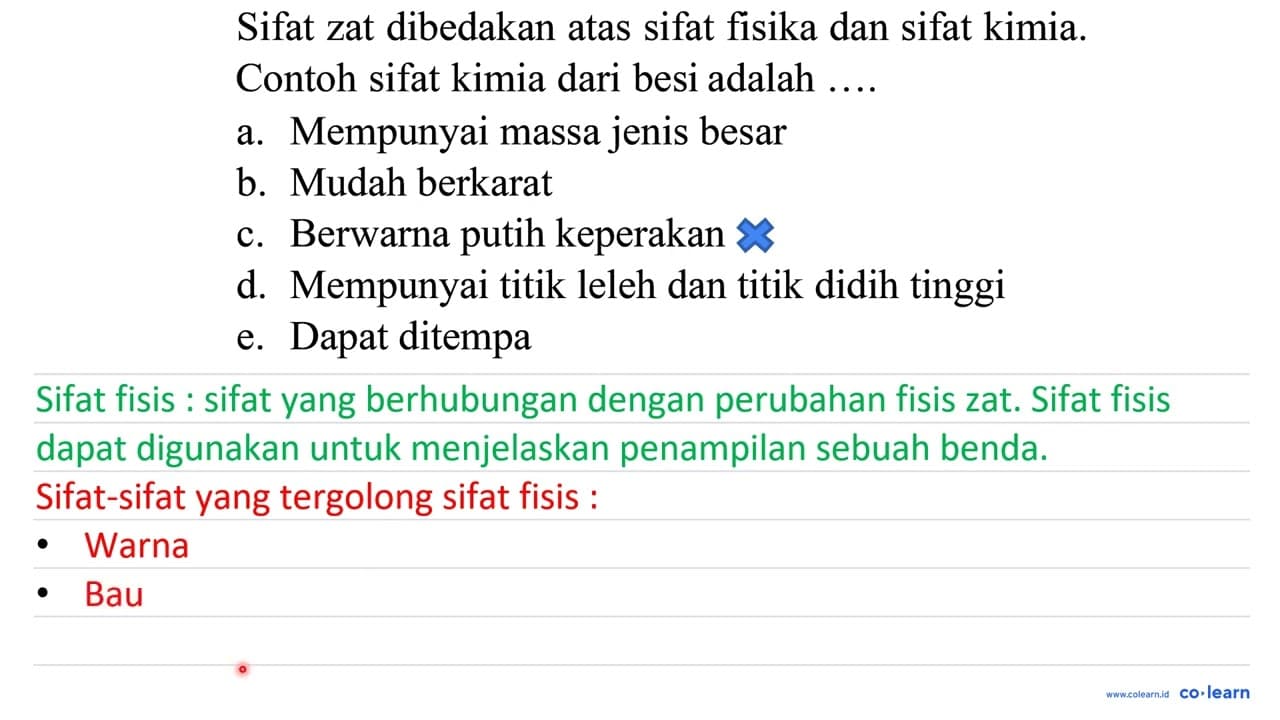 Sifat zat dibedakan atas sifat fisika dan sifat kimia. Contoh sifat kimia dari besi adalah ....

a. Mempunyai massa jenis besar
b. Mudah berkarat
c. Berwarna putih keperakan
d. Mempunyai titik leleh dan titik didih tinggi
e. Dapat ditempa

Sifat fisis : sifat yang berhubungan dengan perubahan fisis zat. Sifat fisis dapat digunakan untuk menjelaskan penampilan sebuah benda.

Sifat-sifat yang tergolong sifat fisis :

• Warna
• Bau

www.colearn.id co·learn